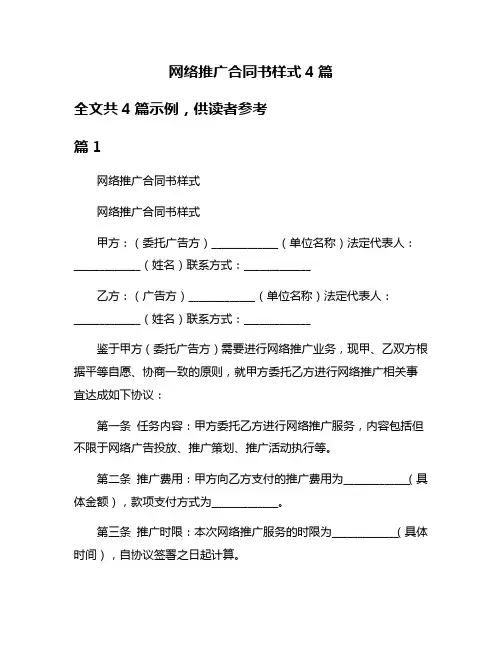 网络推广合同书样式 4 篇

全文共 4 篇示例，供读者参考

篇 1

网络推广合同书样式

网络推广合同书样式

甲方：（委托广告方）____________（单位名称）法定代表人：____________（姓名）联系方式：____________

乙方：（广告方）____________（单位名称）法定代表人：____________（姓名）联系方式：____________

鉴于甲方（委托广告方）需要进行网络推广业务，现甲、乙双方根据平等自愿、协商一致的原则，就甲方委托乙方进行网络推广相关事宜达成如下协议：

第一条 任务内容：甲方委托乙方进行网络推广服务，内容包括但不限于网络广告投放、推广策划、推广活动执行等。

第二条 推广费用：甲方向乙方支付的推广费用为____________（具体金额），款项支付方式为____________。

第三条 推广时限：本次网络推广服务的时限为____________（具体时间），自协议签署之日起计算。